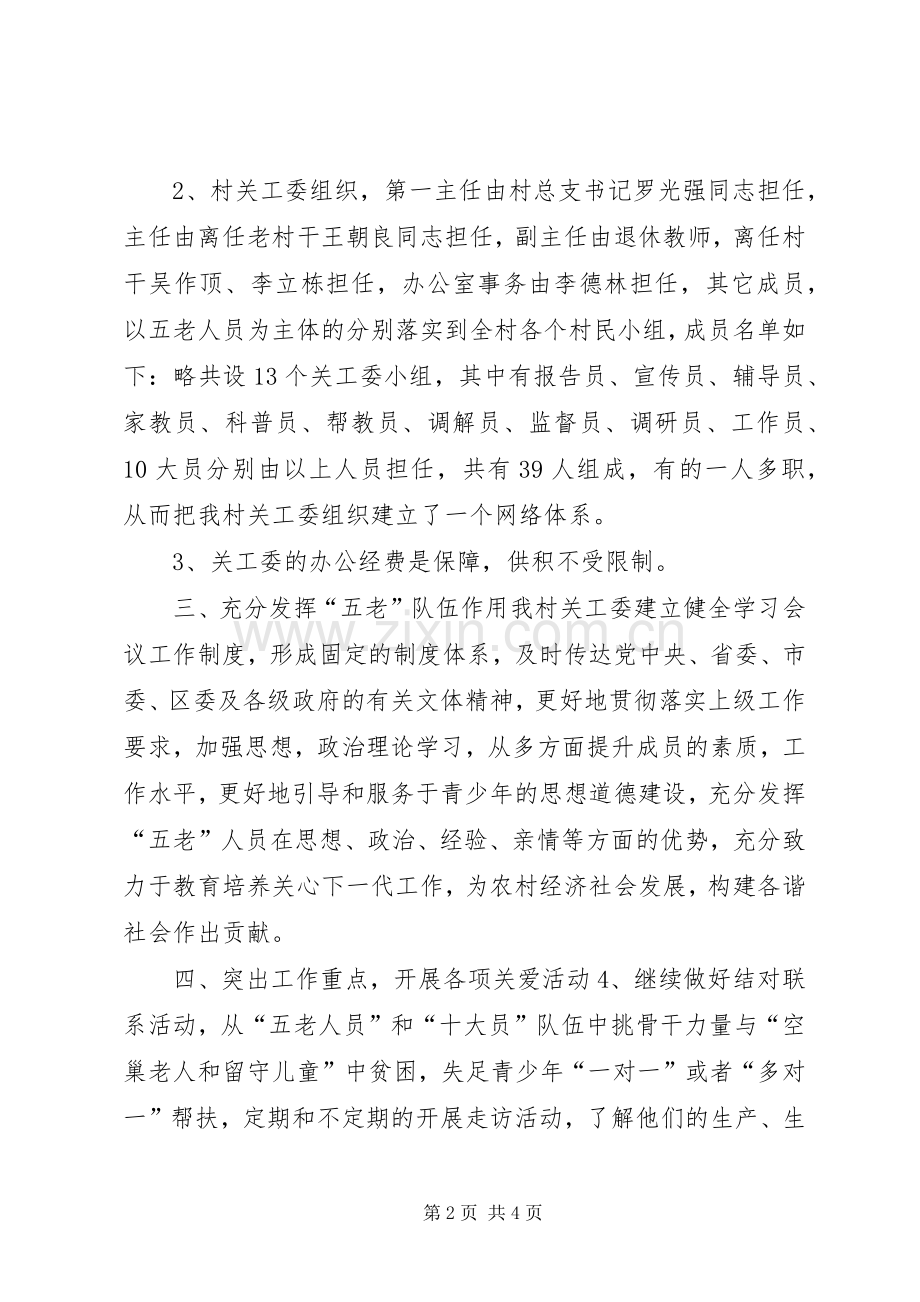 2、村关工委组织，第一主任由村总支书记罗光强同志担任，主任由离任老村干王朝良同志担任，副主任由退休教师，离任村干吴作顶、李立栋担任，办公室事务由李德林担任，其它成员，以五老人员为主体的分别落实到全村各个村民小组，成员名单如下：略共设13个关工委小组，其中有报告员、宣传员、辅导员、家教员、科普员、帮教员、调解员、监督员、调研员、工作员、10大员分别由以上人员担任，共有39人组成，有的一人多职，从而把我村关工委组织建立了一个网络体系。

3、关工委的办公经费是保障，供积不受限制。

三、充分发挥“五老”队伍作用我村关工委建立健全学习会议工作制度，形成固定的制度体系，及时传达党中央、省委、市委、区委及各级政府的有关文体精神，更好地贯彻落实上级工作要求，加强思想，政治理论学习，从多方面提升成员的素质，工作水平，更好地引导和服务于青少年的思想道德建设，充分发挥“五老”人员在思想、政治、经验、亲情等方面的优势，充分致力于教育培养关心下一代工作，为农村经济社会发展，构建各谐社会作出贡献。

四、突出工作重点，开展各项关爱活动4、继续做好结对联系活动，从“五老人员”和“十大员”队伍中挑骨干力量与“空巢老人和留守儿童”中贫困，失足青少年“一对一”或者“多对一”帮扶，定期和不定期的开展走访活动，了解他们的生产、生

第2页 共4页

www.zixin.com.cn